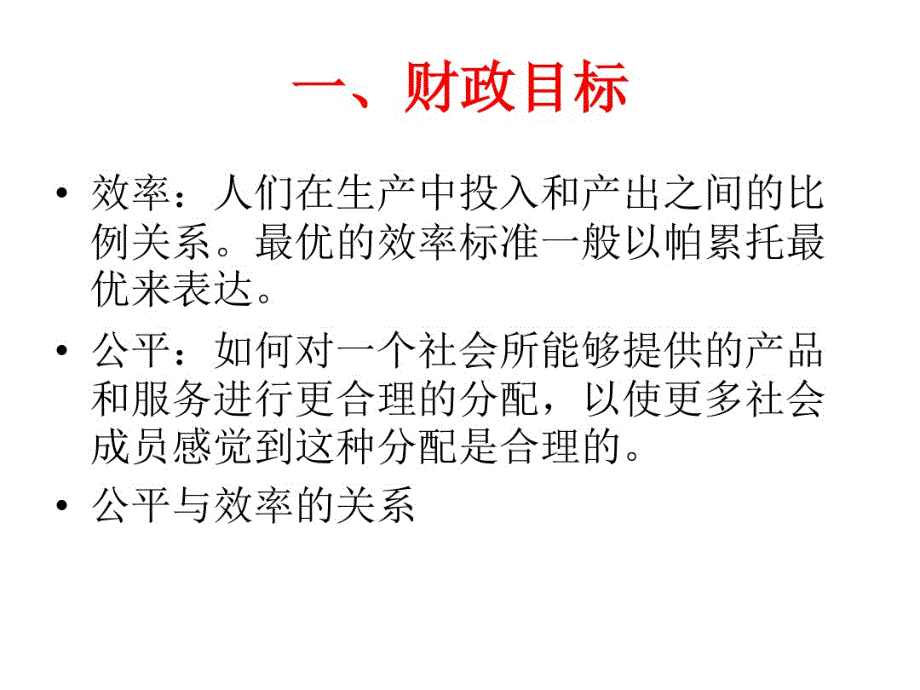 一、财政目标

• 效率：人们在生产中投入和产出之间的比例关系。最优的效率标准一般以帕累托最优来表达。

• 公平：如何对一个社会所能够提供的产品和服务进行更合理的分配，以使更多社会成员感觉到这种分配是合理的。

• 公平与效率的关系